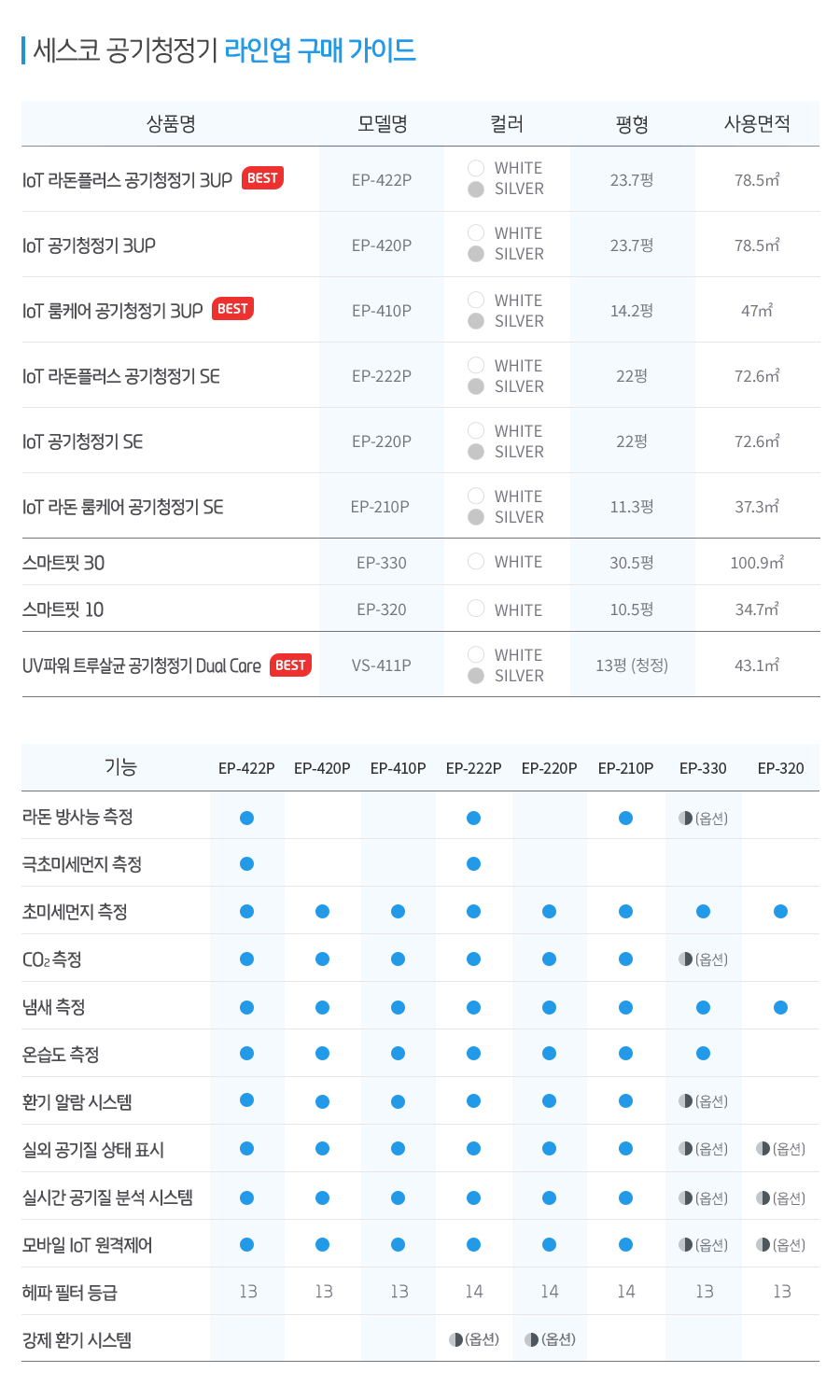 세스코 공기청정기 라인업 구매 가이드

| 상품명 | 모델명 | 컬러 | 평형 | 사용면적 |
|---|---|---|---|---|
| IoT 라돈플러스 공기청정기 3UP BEST | EP-422P | WHITE SILVER | 23.7평 | 78.5㎡ |
| IoT 공기청정기 3UP | EP-420P | WHITE SILVER | 23.7평 | 78.5㎡ |
| IoT 룸케어 공기청정기 3UP BEST | EP-410P | WHITE SILVER | 14.2평 | 47㎡ |
| IoT 라돈플러스 공기청정기 SE | EP-222P | WHITE SILVER | 22평 | 72.6㎡ |
| IoT 공기청정기 SE | EP-220P | WHITE SILVER | 22평 | 72.6㎡ |
| IoT 라돈 룸케어 공기청정기 SE | EP-210P | WHITE SILVER | 11.3평 | 37.3㎡ |
| 스마트핏 30 | EP-330 | WHITE | 30.5평 | 100.9㎡ |
| 스마트핏 10 | EP-320 | WHITE | 10.5평 | 34.7㎡ |
| UV파워 트루살균 공기청정기 Dual Care BEST | VS-411P | WHITE SILVER | 13평 (청정) | 43.1㎡ |

| 기능 | EP-422P | EP-420P | EP-410P | EP-222P | EP-220P | EP-210P | EP-330 | EP-320 |
|---|---|---|---|---|---|---|---|---|
| 라돈 방사능 측정 | ● | | | ● | | ● | ◐(옵션) | |
| 극초미세먼지 측정 | ● | | | ● | | | | |
| 초미세먼지 측정 | ● | ● | ● | ● | ● | ● | ● | ● |
| $CO_2$ 측정 | ● | ● | ● | ● | ● | ● | ◐(옵션) | |
| 냄새 측정 | ● | ● | ● | ● | ● | ● | ● | ● |
| 온습도 측정 | ● | ● | ● | ● | ● | ● | ● | |
| 환기 알람 시스템 | ● | ● | ● | ● | ● | ● | ◐(옵션) | |
| 실외 공기질 상태 표시 | ● | ● | ● | ● | ● | ● | ◐(옵션) | ◐(옵션) |
| 실시간 공기질 분석 시스템 | ● | ● | ● | ● | ● | ● | ◐(옵션) | ◐(옵션) |
| 모바일 IoT 원격제어 | ● | ● | ● | ● | ● | ● | ◐(옵션) | ◐(옵션) |
| 헤파 필터 등급 | 13 | 13 | 13 | 14 | 14 | 14 | 13 | 13 |
| 강제 환기 시스템 | | | | ◐(옵션) | ◐(옵션) | | | |